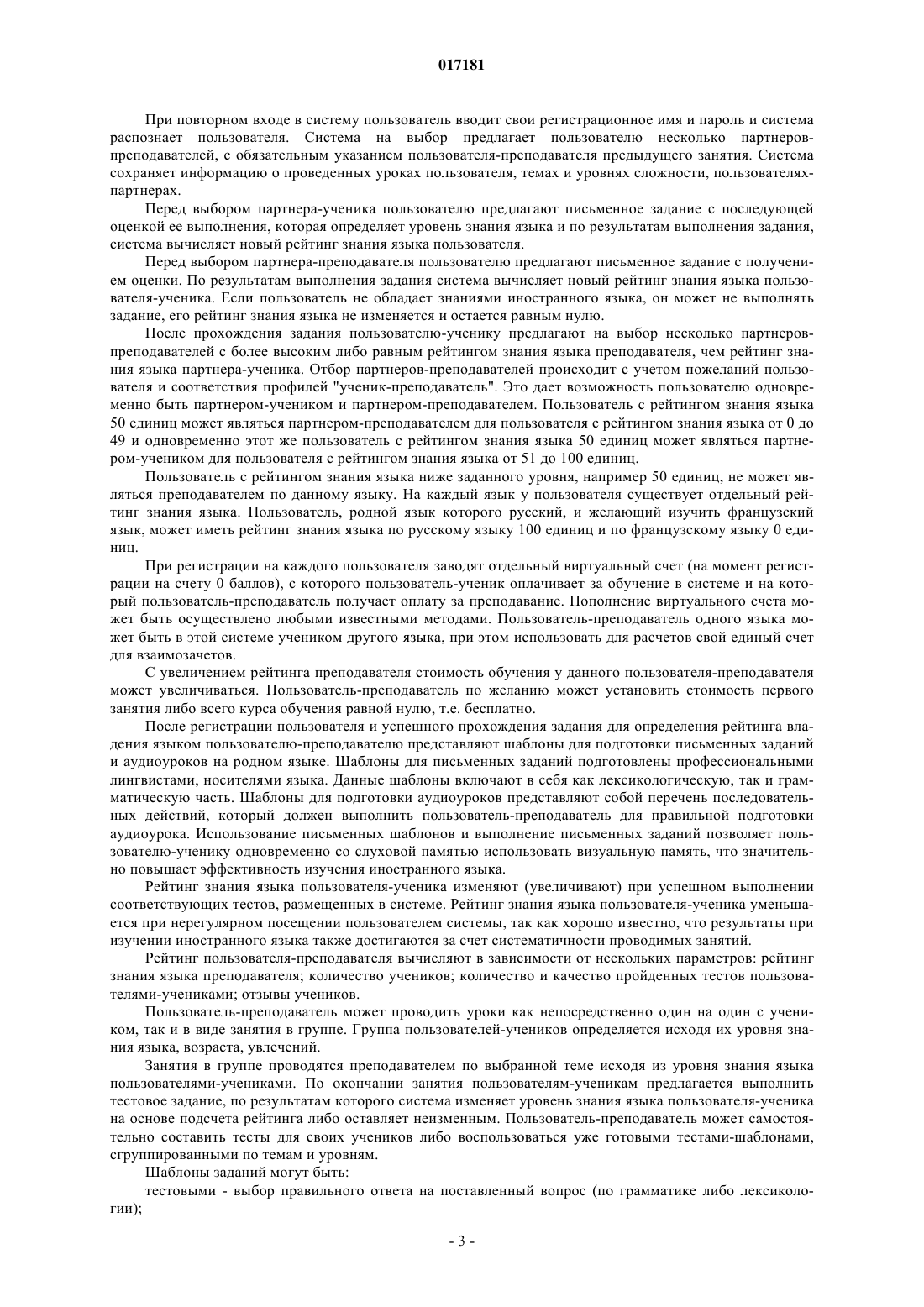 017181

При повторном входе в систему пользователь вводит свои регистрационное имя и пароль и система распознает пользователя. Система на выбор предлагает пользователю несколько партнеров-преподавателей, с обязательным указанием пользователя-преподавателя предыдущего занятия. Система сохраняет информацию о проведенных уроках пользователя, темах и уровнях сложности, пользователях-партнерах.

Перед выбором партнера-ученика пользователю предлагают письменное задание с последующей оценкой ее выполнения, которая определяет уровень знания языка и по результатам выполнения задания, система вычисляет новый рейтинг знания языка пользователя.

Перед выбором партнера-преподавателя пользователю предлагают письменное задание с получением оценки. По результатам выполнения задания система вычисляет новый рейтинг знания языка пользователя-ученика. Если пользователь не обладает знаниями иностранного языка, он может не выполнять задание, его рейтинг знания языка не изменяется и остается равным нулю.

После прохождения задания пользователю-ученику предлагают на выбор несколько партнеров-преподавателей с более высоким либо равным рейтингом знания языка преподавателя, чем рейтинг знания языка партнера-ученика. Отбор партнеров-преподавателей происходит с учетом пожеланий пользователя и соответствия профилей "ученик-преподаватель". Это дает возможность пользователю одновременно быть партнером-учеником и партнером-преподавателем. Пользователь с рейтингом знания языка 50 единиц может являться партнером-преподавателем для пользователя с рейтингом знания языка от 0 до 49 и одновременно этот же пользователь с рейтингом знания языка 50 единиц может являться партнером-учеником для пользователя с рейтингом знания языка от 51 до 100 единиц.

Пользователь с рейтингом знания языка ниже заданного уровня, например 50 единиц, не может являться преподавателем по данному языку. На каждый язык у пользователя существует отдельный рейтинг знания языка. Пользователь, родной язык которого русский, и желающий изучить французский язык, может иметь рейтинг знания языка по русскому языку 100 единиц и по французскому языку 0 единиц.

При регистрации на каждого пользователя заводят отдельный виртуальный счет (на момент регистрации на счету 0 баллов), с которого пользователь-ученик оплачивает за обучение в системе и на который пользователь-преподаватель получает оплату за преподавание. Пополнение виртуального счета может быть осуществлено любыми известными методами. Пользователь-преподаватель одного языка может быть в этой системе учеником другого языка, при этом использовать для расчетов свой единый счет для взаимозачетов.

С увеличением рейтинга преподавателя стоимость обучения у данного пользователя-преподавателя может увеличиваться. Пользователь-преподаватель по желанию может установить стоимость первого занятия либо всего курса обучения равной нулю, т.е. бесплатно.

После регистрации пользователя и успешного прохождения задания для определения рейтинга владения языком пользователю-преподавателю представляют шаблоны для подготовки письменных заданий и аудиоуроков на родном языке. Шаблоны для письменных заданий подготовлены профессиональными лингвистами, носителями языка. Данные шаблоны включают в себя как лексикологическую, так и грамматическую часть. Шаблоны для подготовки аудиоуроков представляют собой перечень последовательных действий, который должен выполнить пользователь-преподаватель для правильной подготовки аудиоурока. Использование письменных шаблонов и выполнение письменных заданий позволяет пользователю-ученику одновременно со слуховой памятью использовать визуальную память, что значительно повышает эффективность изучения иностранного языка.

Рейтинг знания языка пользователя-ученика изменяют (увеличивают) при успешном выполнении соответствующих тестов, размещенных в системе. Рейтинг знания языка пользователя-ученика уменьшается при нерегулярном посещении пользователем системы, так как хорошо известно, что результаты при изучении иностранного языка также достигаются за счет систематичности проводимых занятий.

Рейтинг пользователя-преподавателя вычисляют в зависимости от нескольких параметров: рейтинг знания языка преподавателя; количество учеников; количество и качество пройденных тестов пользователями-учениками; отзывы учеников.

Пользователь-преподаватель может проводить уроки как непосредственно один на один с учеником, так и в виде занятия в группе. Группа пользователей-учеников определяется исходя их уровня знания языка, возраста, увлечений.

Занятия в группе проводятся преподавателем по выбранной теме исходя из уровня знания языка пользователями-учениками. По окончании занятия пользователям-ученикам предлагается выполнить тестовое задание, по результатам которого система изменяет уровень знания языка пользователя-ученика на основе подсчета рейтинга либо оставляет неизменным. Пользователь-преподаватель может самостоятельно составить тесты для своих учеников либо воспользоваться уже готовыми тестами-шаблонами, сгруппированными по темам и уровням.

Шаблоны заданий могут быть:

тестовыми - выбор правильного ответа на поставленный вопрос (по грамматике либо лексикологии);

- 3 -